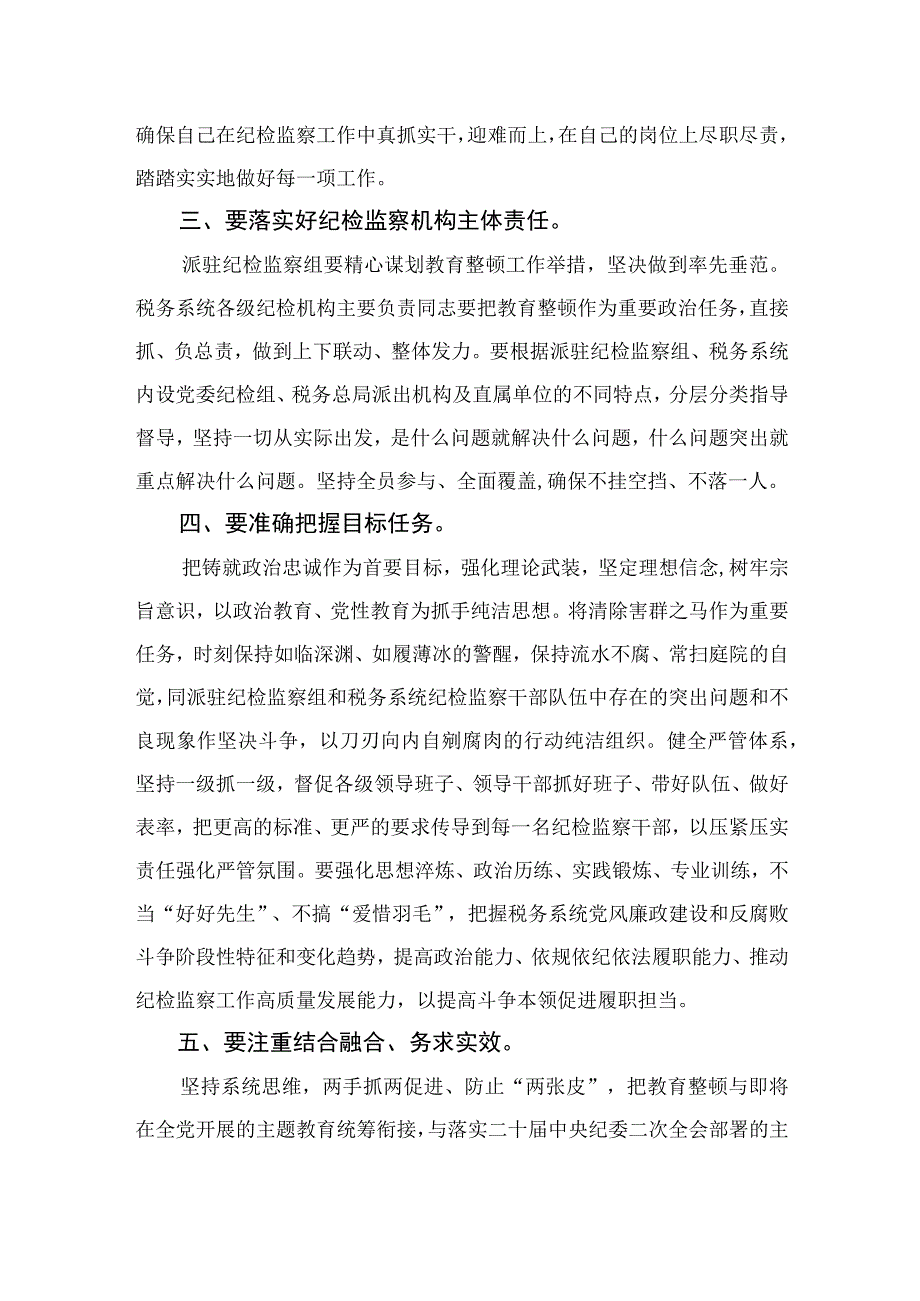 确保自己在纪检监察工作中真抓实干，迎难而上，在自己的岗位上尽职尽责，踏踏实实地做好每一项工作。

三、要落实好纪检监察机构主体责任。

派驻纪检监察组要精心谋划教育整顿工作举措，坚决做到率先垂范。税务系统各级纪检机构主要负责同志要把教育整顿作为重要政治任务，直接抓、负总责，做到上下联动、整体发力。要根据派驻纪检监察组、税务系统内设党委纪检组、税务总局派出机构及直属单位的不同特点，分层分类指导督导，坚持一切从实际出发，是什么问题就解决什么问题，什么问题突出就重点解决什么问题。坚持全员参与、全面覆盖，确保不挂空挡、不落一人。

四、要准确把握目标任务。

把铸就政治忠诚作为首要目标，强化理论武装，坚定理想信念，树牢宗旨意识，以政治教育、党性教育为抓手纯洁思想。将清除害群之马作为重要任务，时刻保持如临深渊、如履薄冰的警醒，保持流水不腐、常扫庭院的自觉，同派驻纪检监察组和税务系统纪检监察干部队伍中存在的突出问题和不良现象作坚决斗争，以刀刃向内自剜腐肉的行动纯洁组织。健全严管体系，坚持一级抓一级，督促各级领导班子、领导干部抓好班子、带好队伍、做好表率，把更高的标准、更严的要求传导到每一名纪检监察干部，以压紧压实责任强化严管氛围。要强化思想淬炼、政治历练、实践锻炼、专业训练，不当“好好先生”、不搞“爱惜羽毛”，把握税务系统党风廉政建设和反腐败斗争阶段性特征和变化趋势，提高政治能力、依规依纪依法履职能力、推动纪检监察工作高质量发展能力，以提高斗争本领促进履职担当。

五、要注重结合融合、务求实效。

坚持系统思维，两手抓两促进、防止“两张皮”，把教育整顿与即将在全党开展的主题教育统筹衔接，与落实二十届中央纪委二次全会部署的主